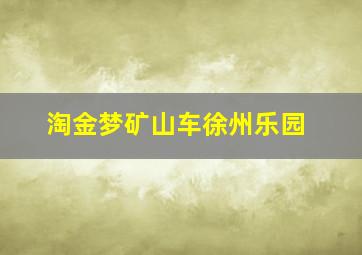 淘金梦矿山车徐州乐园